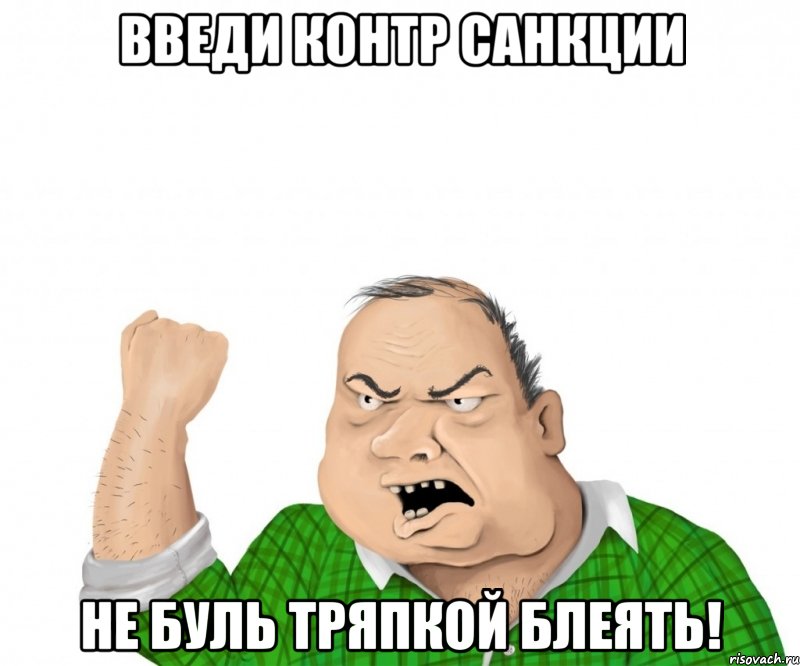 ВВЕДИ КОНТР САНКЦИИ

НЕ БУЛЬ ТРЯПКОЙ БЛЕЯТЬ!

risovach.ru